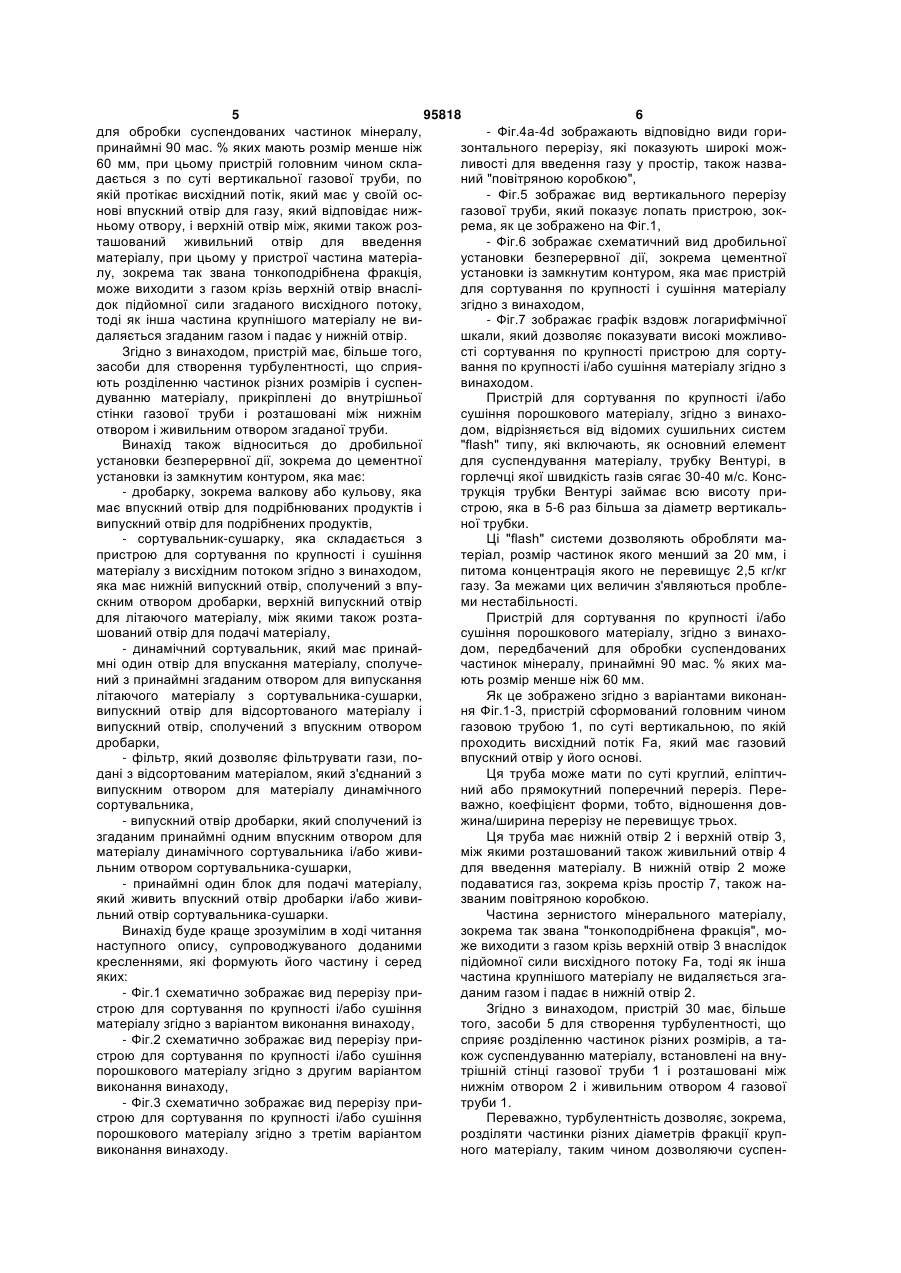 5 95818 6

для обробки суспендованих частинок мінералу, принаймні 90 мас. % яких мають розмір менше ніж 60 мм, при цьому пристрій головним чином складається з по суті вертикальної газової труби, по якій протікає висхідний потік, який має у своїй основі впускний отвір для газу, який відповідає нижньому отвору, і верхній отвір між, якими також розташований живильний отвір для введення матеріалу, при цьому у пристрої частина матеріалу, зокрема так звана тонкоподрібнена фракція, може виходити з газом крізь верхній отвір внаслідок підйомної сили згаданого висхідного потоку, тоді як інша частина крупнішого матеріалу не видаляється згаданим газом і падає у нижній отвір.

Згідно з винаходом, пристрій має, більше того, засоби для створення турбулентності, що сприяють розділенню частинок різних розмірів і суспендуванню матеріалу, прикріплені до внутрішньої стінки газової труби і розташовані між нижнім отвором і живильним отвором згаданої труби.

Винахід також відноситься до дробильної установки безперервної дії, зокрема до цементної установки із замкнутим контуром, яка має:

- дробарку, зокрема валкову або кульову, яка має впускний отвір для подрібнюваних продуктів і випускний отвір для подрібнених продуктів,

- сортувальник-сушарку, яка складається з пристрою для сортування по крупності і сушіння матеріалу з висхідним потоком згідно з винаходом, яка має нижній випускний отвір, сполучений з впускним отвором дробарки, верхній випускний отвір для літаючого матеріалу, між якими також розташований отвір для подачі матеріалу,

- динамічний сортувальник, який має принаймні один отвір для впускання матеріалу, сполучений з принаймні згаданим отвором для випускання літаючого матеріалу з сортувальника-сушарки, випускний отвір для відсортованого матеріалу і випускний отвір, сполучений з впускним отвором дробарки,

- фільтр, який дозволяє фільтрувати гази, подані з відсортованим матеріалом, який з'єднаний з випускним отвором для матеріалу динамічного сортувальника,

- випускний отвір дробарки, який сполучений із згаданим принаймні одним впускним отвором для матеріалу динамічного сортувальника і/або живильним отвором сортувальника-сушарки,

- принаймні один блок для подачі матеріалу, який живить впускний отвір дробарки і/або живильний отвір сортувальника-сушарки.

Винахід буде краще зрозумілим в ході читання наступного опису, супроводжуваного доданими кресленнями, які формують його частину і серед яких:

- Фіг.1 схематично зображає вид перерізу пристрою для сортування по крупності і/або сушіння матеріалу згідно з варіантом виконання винаходу,

- Фіг.2 схематично зображає вид перерізу пристрою для сортування по крупності і/або сушіння порошкового матеріалу згідно з другим варіантом виконання винаходу,

- Фіг.3 схематично зображає вид перерізу пристрою для сортування по крупності і/або сушіння порошкового матеріалу згідно з третім варіантом виконання винаходу.

- Фіг.4a-4d зображають відповідно види горизонтального перерізу, які показують широкі можливості для введення газу у простір, також названий "повітряною коробкою",

- Фіг.5 зображає вид вертикального перерізу газової труби, який показує лопать пристрою, зокрема, як це зображено на Фіг.1,

- Фіг.6 зображає схематичний вид дробильної установки безперервної дії, зокрема цементної установки із замкнутим контуром, яка має пристрій для сортування по крупності і сушіння матеріалу згідно з винаходом,

- Фіг.7 зображає графік вздовж логарифмічної шкали, який дозволяє показувати високі можливості сортування по крупності пристрою для сортування по крупності і/або сушіння матеріалу згідно з винаходом.

Пристрій для сортування по крупності і/або сушіння порошкового матеріалу, згідно з винаходом, відрізняється від відомих сушильних систем "flash" типу, які включають, як основний елемент для суспендування матеріалу, трубку Вентурі, в горлечці якої швидкість газів сягає 30-40 м/с. Конструкція трубки Вентурі займає всю висоту пристрою, яка в 5-6 раз більша за діаметр вертикальної трубки.

Ці "flash" системи дозволяють обробляти матеріал, розмір частинок якого менший за 20 мм, і питома концентрація якого не перевищує 2,5 кг/кг газу. За межами цих величин з'являються проблеми нестабільності.

Пристрій для сортування по крупності і/або сушіння порошкового матеріалу, згідно з винаходом, передбачений для обробки суспендованих частинок мінералу, принаймні 90 мас. % яких мають розмір менше ніж 60 мм.

Як це зображено згідно з варіантами виконання Фіг.1-3, пристрій сформований головним чином газовою трубою 1, по суті вертикальною, по якій проходить висхідний потік Fa, який має газовий впускний отвір у його основі.

Ця труба може мати по суті круглий, еліптичний або прямокутний поперечний переріз. Переважно, коефіцієнт форми, тобто, відношення довжина/ширина перерізу не перевищує трьох.

Ця труба має нижній отвір 2 і верхній отвір 3, між якими розташований також живильний отвір 4 для введення матеріалу. В нижній отвір 2 може подаватися газ, зокрема крізь простір 7, також названим повітряною коробкою.

Частина зернистого мінерального матеріалу, зокрема так звана "тонкоподрібнена фракція", може виходити з газом крізь верхній отвір 3 внаслідок підйомної сили висхідного потоку Fa, тоді як інша частина крупнішого матеріалу не видаляється згаданим газом і падає в нижній отвір 2.

Згідно з винаходом, пристрій 30 має, більше того, засоби 5 для створення турбулентності, що сприяє розділенню частинок різних розмірів, а також суспендуванню матеріалу, встановлені на внутрішній стінці газової труби 1 і розташовані між нижнім отвором 2 і живильним отвором 4 газової труби 1.

Переважно, турбулентність дозволяє, зокрема, розділяти частинки різних діаметрів фракції крупного матеріалу, таким чином дозволяючи суспен-